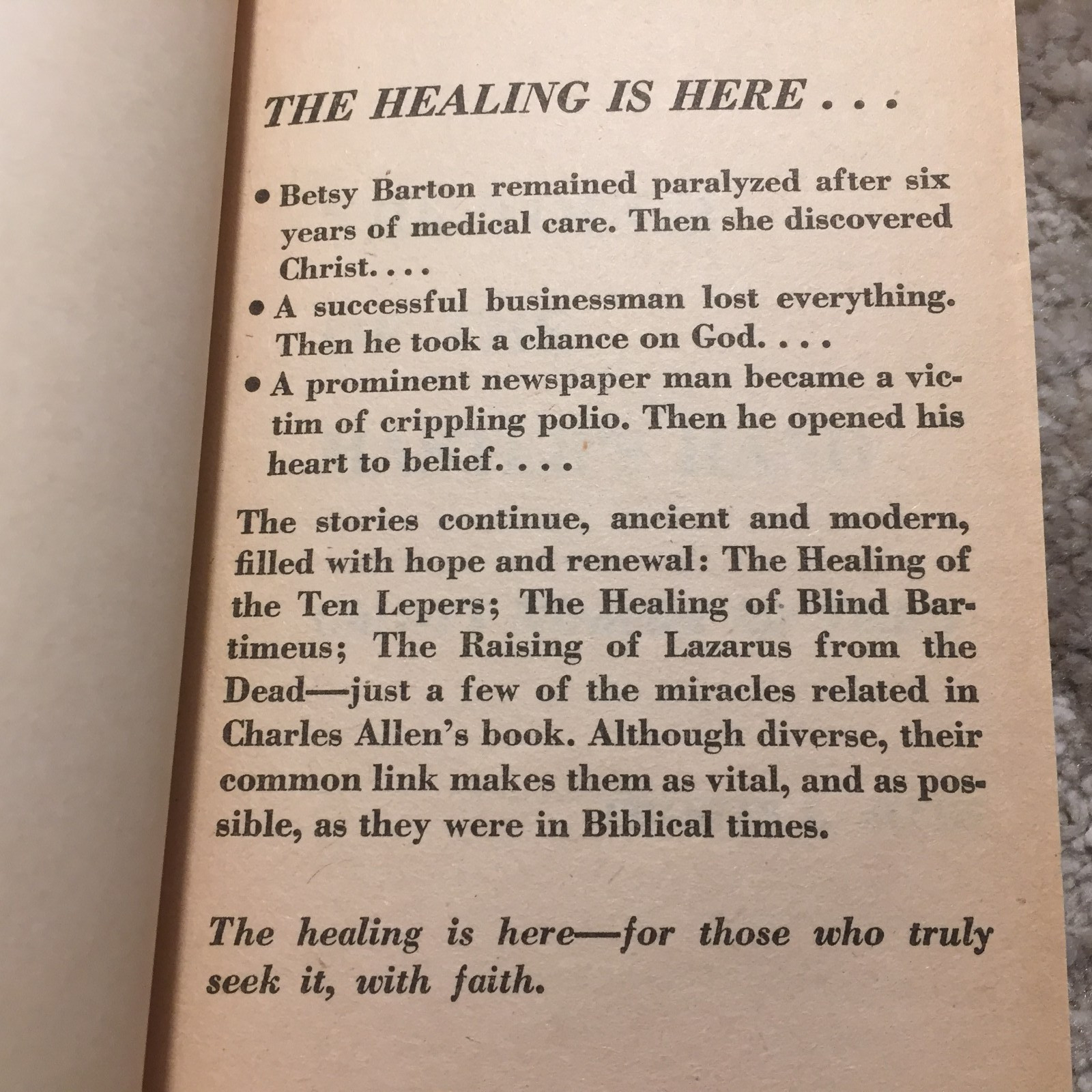 THE HEALING IS HERE . . .

• Betsy Barton remained paralyzed after six years of medical care. Then she discovered Christ. . . .
• A successful businessman lost everything. Then he took a chance on God. . . .
• A prominent newspaper man became a victim of crippling polio. Then he opened his heart to belief. . . .

The stories continue, ancient and modern, filled with hope and renewal: The Healing of the Ten Lepers; The Healing of Blind Bartimeus; The Raising of Lazarus from the Dead—just a few of the miracles related in Charles Allen's book. Although diverse, their common link makes them as vital, and as possible, as they were in Biblical times.

The healing is here—for those who truly seek it, with faith.